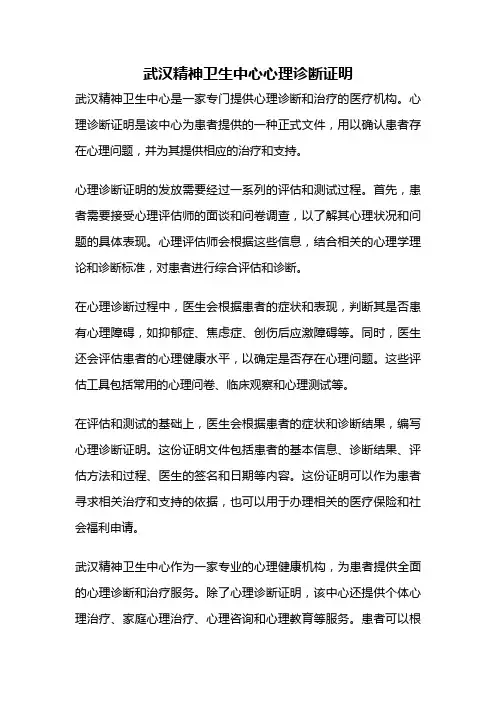 武汉精神卫生中心心理诊断证明

武汉精神卫生中心是一家专门提供心理诊断和治疗的医疗机构。心理诊断证明是该中心为患者提供的一种正式文件，用以确认患者存在心理问题，并为其提供相应的治疗和支持。

心理诊断证明的发放需要经过一系列的评估和测试过程。首先，患者需要接受心理评估师的面谈和问卷调查，以了解其心理状况和问题的具体表现。心理评估师会根据这些信息，结合相关的心理学理论和诊断标准，对患者进行综合评估和诊断。

在心理诊断过程中，医生会根据患者的症状和表现，判断其是否患有心理障碍，如抑郁症、焦虑症、创伤后应激障碍等。同时，医生还会评估患者的心理健康水平，以确定是否存在心理问题。这些评估工具包括常用的心理问卷、临床观察和心理测试等。

在评估和测试的基础上，医生会根据患者的症状和诊断结果，编写心理诊断证明。这份证明文件包括患者的基本信息、诊断结果、评估方法和过程、医生的签名和日期等内容。这份证明可以作为患者寻求相关治疗和支持的依据，也可以用于办理相关的医疗保险和社会福利申请。

武汉精神卫生中心作为一家专业的心理健康机构，为患者提供全面的心理诊断和治疗服务。除了心理诊断证明，该中心还提供个体心理治疗、家庭心理治疗、心理咨询和心理教育等服务。患者可以根